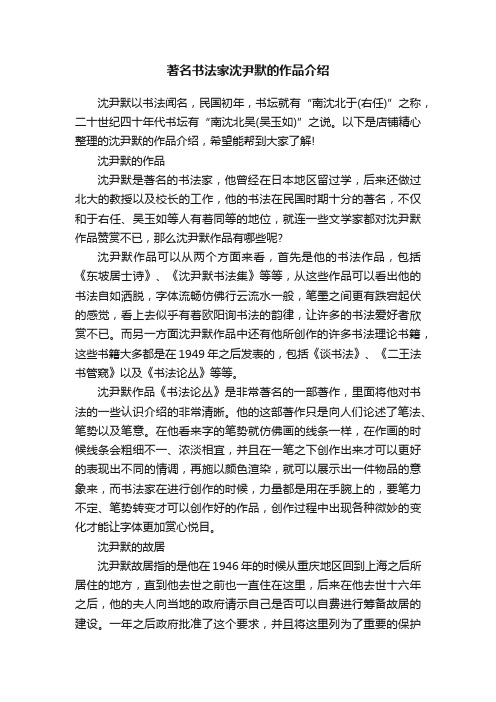 著名书法家沈尹默的作品介绍

沈尹默以书法闻名，民国初年，书坛就有“南沈北于(右任)”之称，二十世纪四十年代书坛有“南沈北吴(吴玉如)”之说。以下是店铺精心整理的沈尹默的作品介绍，希望能帮到大家了解!

沈尹默的作品

沈尹默是著名的书法家，他曾经在日本地区留过学，后来还做过北大的教授以及校长的工作，他的书法在民国时期十分的著名，不仅和于右任、吴玉如等人有着同等的地位，就连一些文学家都对沈尹默作品赞赏不已，那么沈尹默作品有哪些呢?

沈尹默作品可以从两个方面来看，首先是他的书法作品，包括《东坡居士诗》、《沈尹默书法集》等等，从这些作品可以看出他的书法自如洒脱，字体流畅仿佛行云流水一般，笔墨之间更有跌宕起伏的感觉，看上去似乎有着欧阳询书法的韵律，让许多的书法爱好者欣赏不已。而另一方面沈尹默作品中还有他所创作的许多书法理论书籍，这些书籍大多都是在1949年之后发表的，包括《谈书法》、《二王法书管窥》以及《书法论丛》等等。

沈尹默作品《书法论丛》是非常著名的一部著作，里面将他对书法的一些认识介绍的非常清晰。他的这部著作只是向人们论述了笔法、笔势以及笔意。在他看来字的笔势就仿佛画的线条一样，在作画的时候线条会粗细不一、浓淡相宜，并且在一笔之下创作出来才可以更好的表现出不同的情调，再施以颜色渲染，就可以展示出一件物品的意象来，而书法家在进行创作的时候，力量都是用在手腕上的，要笔力不定、笔势转变才可以创作好的作品，创作过程中出现各种微妙的变化才能让字体更加赏心悦目。

沈尹默的故居

沈尹默故居指的是他在1946年的时候从重庆地区回到上海之后所居住的地方，直到他去世之前也一直住在这里，后来在他去世十六年之后，他的夫人向当地的政府请示自己是否可以自费进行筹备故居的建设。一年之后政府批准了这个要求，并且将这里列为了重要的保护